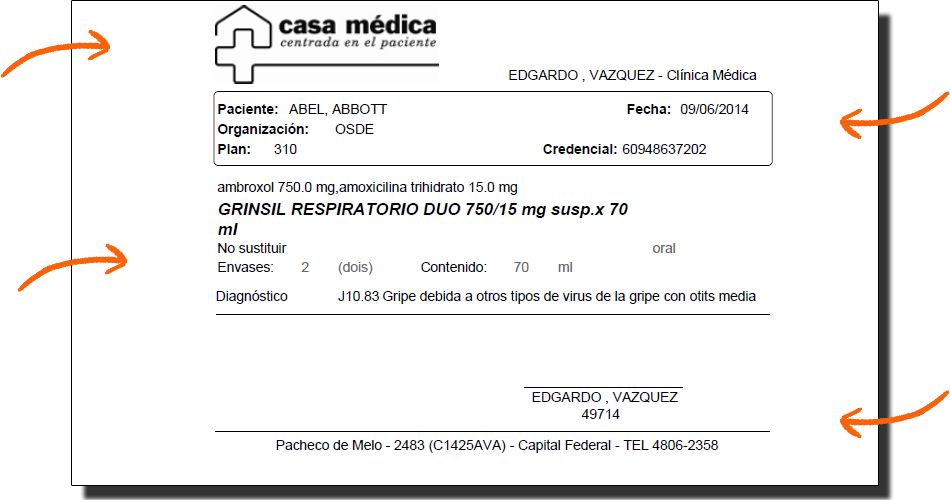 casa médica
centrada en el paciente

EDGARDO , VAZQUEZ - Clínica Médica

Paciente: ABEL, ABBOTT
Fecha: 09/06/2014
Organización: OSDE
Plan: 310
Credencial: 60948637202

ambroxol 750.0 mg,amoxicilina trihidrato 15.0 mg
GRINSIL RESPIRATORIO DUO 750/15 mg susp.x 70 ml
No sustituir
oral
Envases: 2 (dois) Contenido: 70 ml

Diagnóstico J10.83 Gripe debida a otros tipos de virus de la gripe con otits media

EDGARDO , VAZQUEZ
49714

Pacheco de Melo - 2483 (C1425AVA) - Capital Federal - TEL 4806-2358